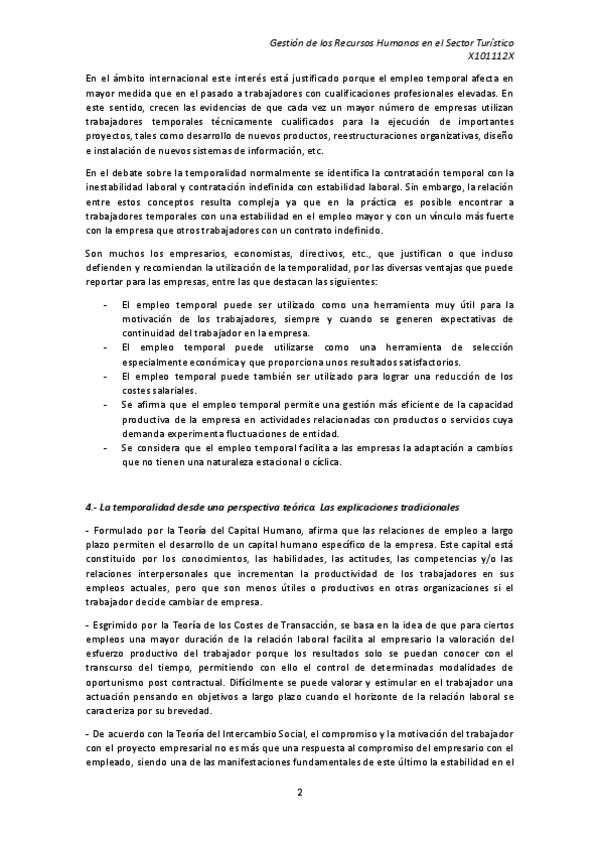 Gestión de los Recursos Humanos en el Sector Turístico
X101112X

En el ámbito internacional este interés está justificado porque el empleo temporal afecta en mayor medida que en el pasado a trabajadores con cualificaciones profesionales elevadas. En este sentido, crecen las evidencias de que cada vez un mayor número de empresas utilizan trabajadores temporales técnicamente cualificados para la ejecución de importantes proyectos, tales como desarrollo de nuevos productos, reestructuraciones organizativas, diseño e instalación de nuevos sistemas de información, etc.

En el debate sobre la temporalidad normalmente se identifica la contratación temporal con la inestabilidad laboral y contratación indefinida con estabilidad laboral. Sin embargo, la relación entre estos conceptos resulta compleja ya que en la práctica es posible encontrar a trabajadores temporales con una estabilidad en el empleo mayor y con un vínculo más fuerte con la empresa que otros trabajadores con un contrato indefinido.

Son muchos los empresarios, economistas, directivos, etc., que justifican o que incluso defienden y recomiendan la utilización de la temporalidad, por las diversas ventajas que puede reportar para las empresas, entre las que destacan las siguientes:

- El empleo temporal puede ser utilizado como una herramienta muy útil para la motivación de los trabajadores, siempre y cuando se generen expectativas de continuidad del trabajador en la empresa.
- El empleo temporal puede utilizarse como una herramienta de selección especialmente económica y que proporciona unos resultados satisfactorios.
- El empleo temporal puede también ser utilizado para lograr una reducción de los costes salariales.
- Se afirma que el empleo temporal permite una gestión más eficiente de la capacidad productiva de la empresa en actividades relacionadas con productos o servicios cuya demanda experimenta fluctuaciones de entidad.
- Se considera que el empleo temporal facilita a las empresas la adaptación a cambios que no tienen una naturaleza estacional o cíclica.

4.- La temporalidad desde una perspectiva teórica. Las explicaciones tradicionales

- Formulado por la Teoría del Capital Humano, afirma que las relaciones de empleo a largo plazo permiten el desarrollo de un capital humano específico de la empresa. Este capital está constituido por los conocimientos, las habilidades, las actitudes, las competencias y/o las relaciones interpersonales que incrementan la productividad de los trabajadores en sus empleos actuales, pero que son menos útiles o productivos en otras organizaciones si el trabajador decide cambiar de empresa.

- Esgrimido por la Teoría de los Costes de Transacción, se basa en la idea de que para ciertos empleos una mayor duración de la relación laboral facilita al empresario la valoración del esfuerzo productivo del trabajador porque los resultados solo se puedan conocer con el transcurso del tiempo, permitiendo con ello el control de determinadas modalidades de oportunismo post contractual. Difícilmente se puede valorar y estimular en el trabajador una actuación pensando en objetivos a largo plazo cuando el horizonte de la relación laboral se caracteriza por su brevedad.

- De acuerdo con la Teoría del Intercambio Social, el compromiso y la motivación del trabajador con el proyecto empresarial no es más que una respuesta al compromiso del empresario con el empleado, siendo una de las manifestaciones fundamentales de este último la estabilidad en el

2